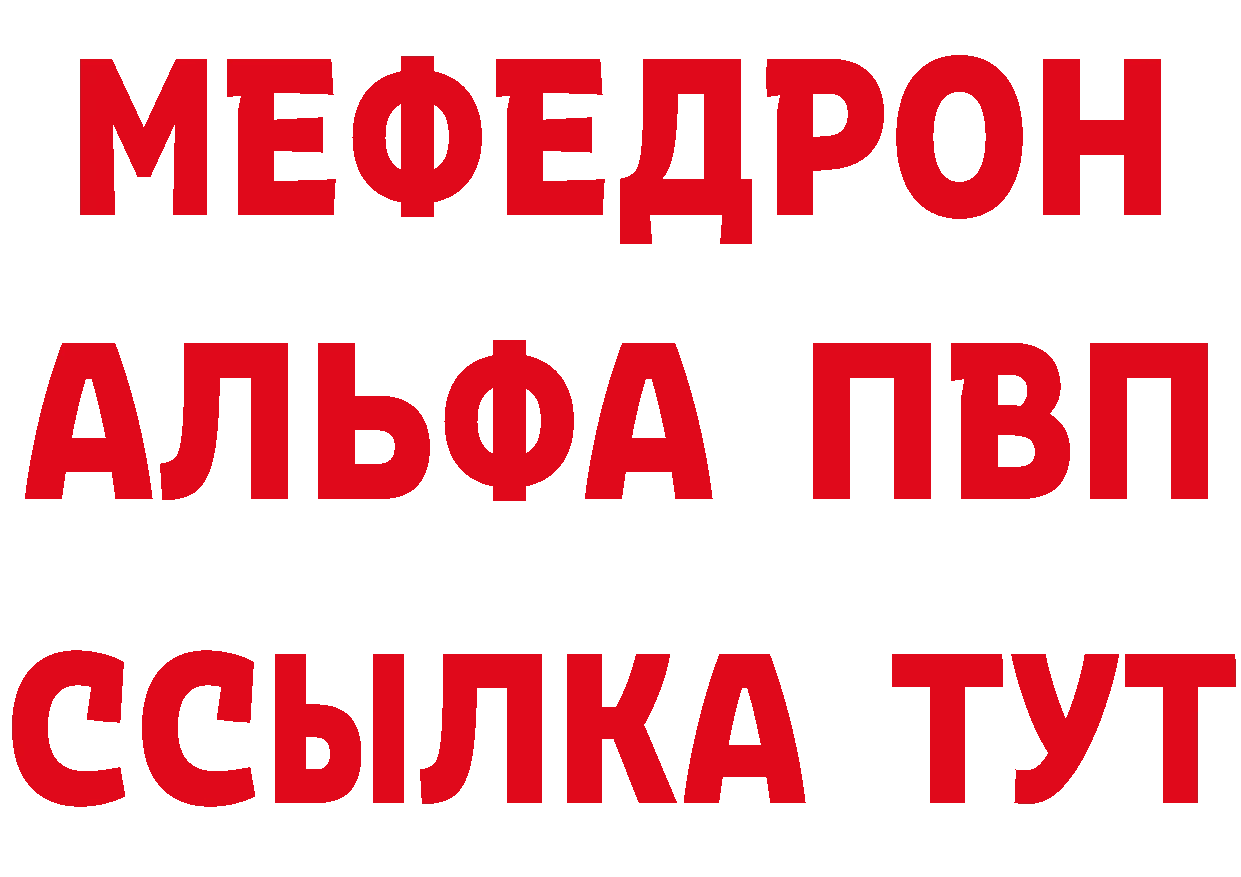 МЕФЕДРОН
АЛЬФА ПВП
ССЫЛКА ТУТ